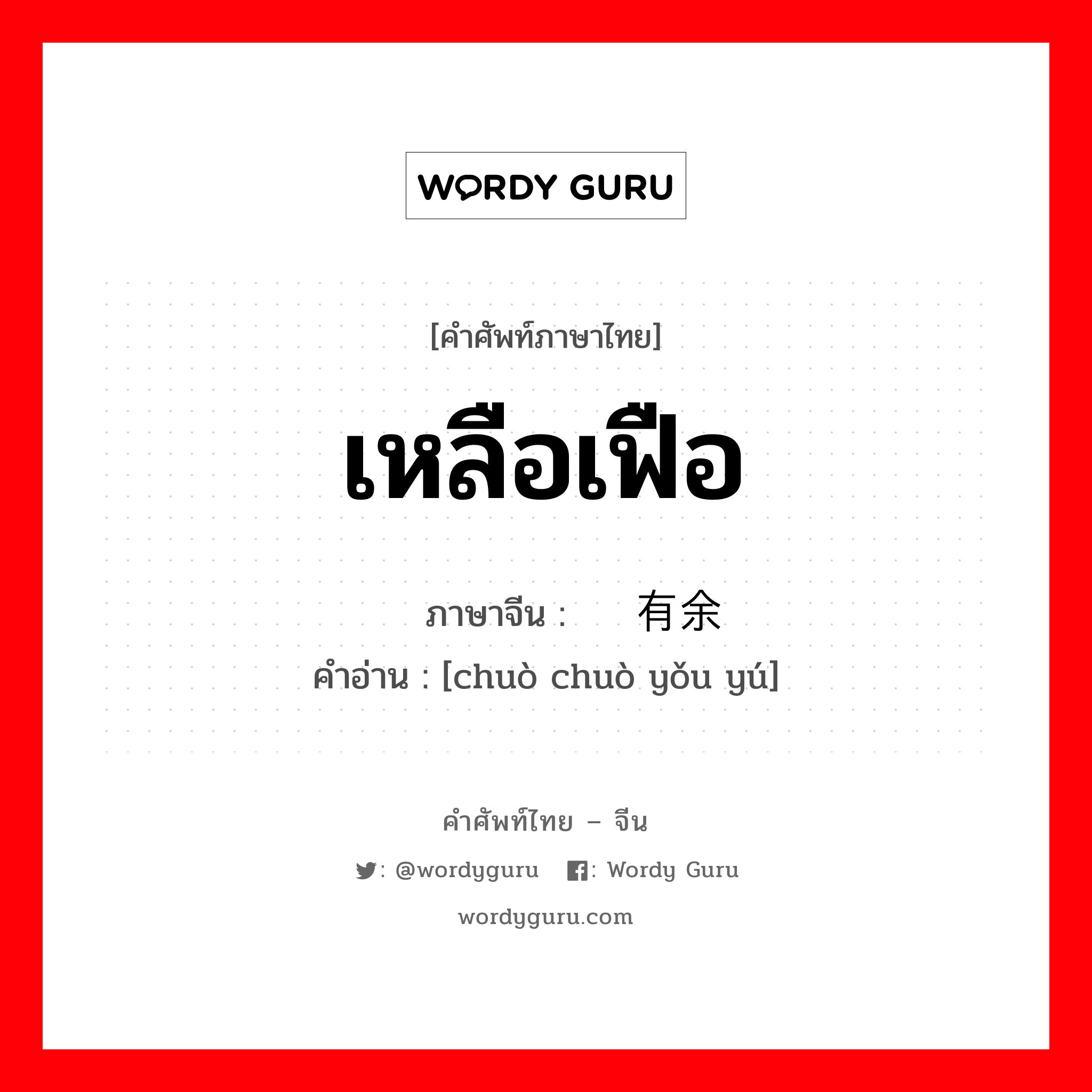 WORDY GURU

[คำศัพท์ภาษาไทย]

เหลือเฟือ

ภาษาจีน : 有余
คำอ่าน : [chuò chuò yǒu yú]

คำศัพท์ไทย – จีน

: @wordyguru : Wordy Guru

wordyguru.com